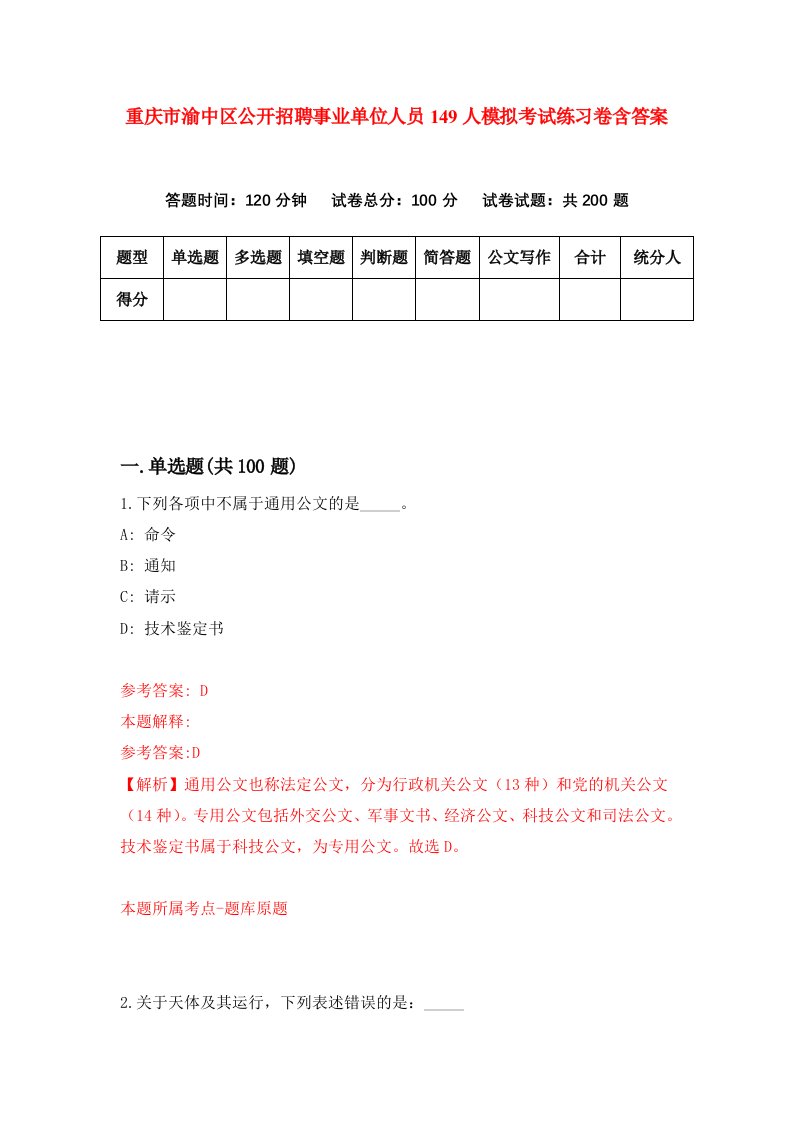 重庆市渝中区公开招聘事业单位人员149人模拟考试练习卷含答案

答题时间：120分钟　试卷总分：100分　试卷试题：共200题

| 题型 | 单选题 | 多选题 | 填空题 | 判断题 | 简答题 | 公文写作 | 合计 | 统分人 |
|---|---|---|---|---|---|---|---|---|
| 得分 | | | | | | | | |

一.单选题(共100题)

1.下列各项中不属于通用公文的是_____。

A: 命令

B: 通知

C: 请示

D: 技术鉴定书

参考答案: D

本题解释:

参考答案:D

【解析】通用公文也称法定公文，分为行政机关公文（13种）和党的机关公文（14种）。专用公文包括外交公文、军事文书、经济公文、科技公文和司法公文。技术鉴定书属于科技公文，为专用公文。故选D。

本题所属考点-题库原题

2.关于天体及其运行，下列表述错误的是：_____